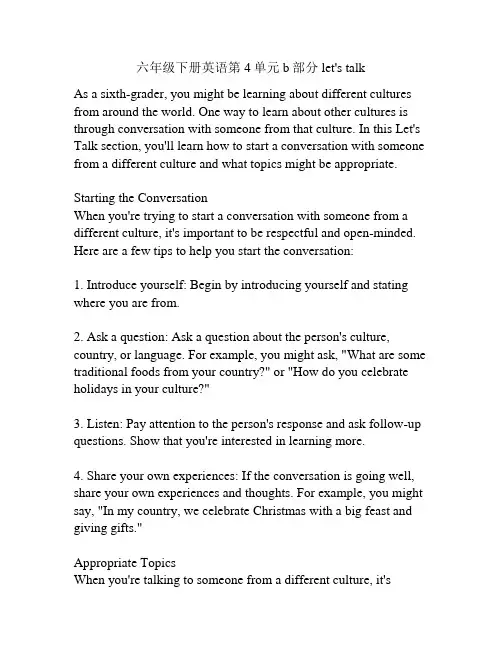 六年级下册英语第 4 单元 b 部分 let's talk

As a sixth-grader, you might be learning about different cultures from around the world. One way to learn about other cultures is through conversation with someone from that culture. In this Let's Talk section, you'll learn how to start a conversation with someone from a different culture and what topics might be appropriate.

Starting the Conversation
When you're trying to start a conversation with someone from a different culture, it's important to be respectful and open-minded. Here are a few tips to help you start the conversation:

1. Introduce yourself: Begin by introducing yourself and stating where you are from.

2. Ask a question: Ask a question about the person's culture, country, or language. For example, you might ask, "What are some traditional foods from your country?" or "How do you celebrate holidays in your culture?"

3. Listen: Pay attention to the person's response and ask follow-up questions. Show that you're interested in learning more.

4. Share your own experiences: If the conversation is going well, share your own experiences and thoughts. For example, you might say, "In my country, we celebrate Christmas with a big feast and giving gifts."

Appropriate Topics
When you're talking to someone from a different culture, it's